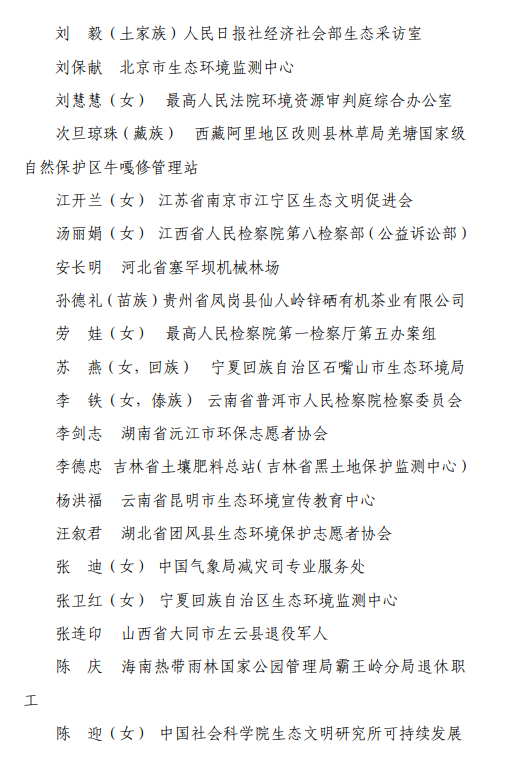 刘　毅（土家族）人民日报社经济社会部生态采访室

刘保献　北京市生态环境监测中心

刘慧慧（女）　最高人民法院环境资源审判庭综合办公室

次旦琼珠（藏族）　西藏阿里地区改则县林草局羌塘国家级自然保护区牛嘎修管理站

江开兰（女）　江苏省南京市江宁区生态文明促进会

汤丽娟（女）　江西省人民检察院第八检察部（公益诉讼部）

安长明　河北省塞罕坝机械林场

孙德礼（苗族）贵州省凤岗县仙人岭锌硒有机茶业有限公司

劳　娃（女）　最高人民检察院第一检察厅第五办案组

苏　燕（女，回族）　宁夏回族自治区石嘴山市生态环境局

李　铁（女，傣族）　云南省普洱市人民检察院检察委员会

李剑志　湖南省沅江市环保志愿者协会

李德忠　吉林省土壤肥料总站（吉林省黑土地保护监测中心）

杨洪福　云南省昆明市生态环境宣传教育中心

汪叙君　湖北省团风县生态环境保护志愿者协会

张　迪（女）　中国气象局减灾司专业服务处

张卫红（女）　宁夏回族自治区生态环境监测中心

张连印　山西省大同市左云县退役军人

陈　庆　海南热带雨林国家公园管理局霸王岭分局退休职工

陈　迎（女）　中国社会科学院生态文明研究所可持续发展